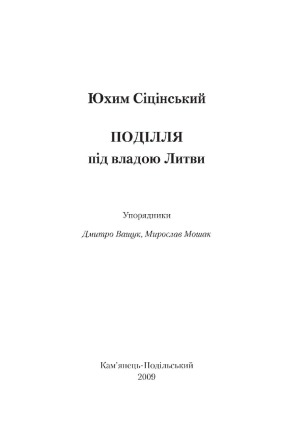 Юхим Сіцінський

ПОДІЛЛЯ
під владою Литви

Упорядники

Дмитро Ващук, Мирослав Мошак

Кам'янець-Подільський
2009